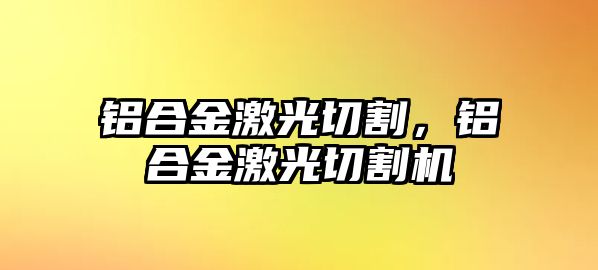 铝合金激光切割，铝合金激光切割机